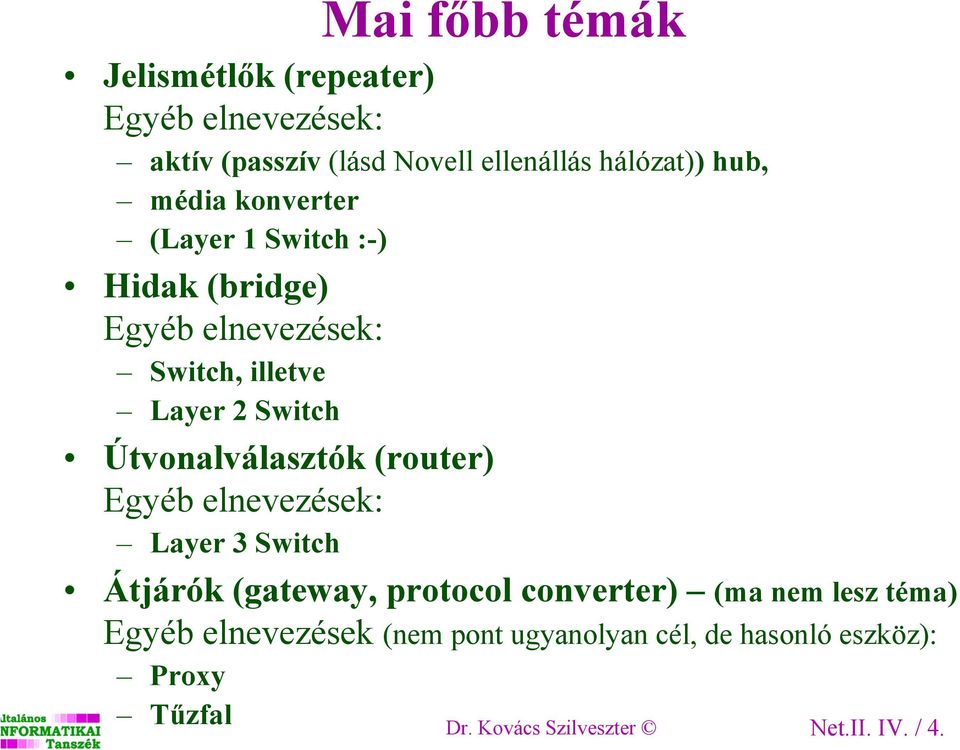 Mai főbb témák

• Jelismétlők (repeater)
Egyéb elnevezések:
– aktív (passzív (lásd Novell ellenállás hálózat)) hub,
– média konverter
– (Layer 1 Switch :-)

• Hidak (bridge)
Egyéb elnevezések:
– Switch, illetve
– Layer 2 Switch

• Útvonalválasztók (router)
Egyéb elnevezések:
– Layer 3 Switch

• Átjárók (gateway, protocol converter) – (ma nem lesz téma)
Egyéb elnevezések (nem pont ugyanolyan cél, de hasonló eszköz):
– Proxy
– Tűzfal

Általános INFORMATIKAI Tanszék

Dr. Kovács Szilveszter ©

Net.II. IV. / 4.